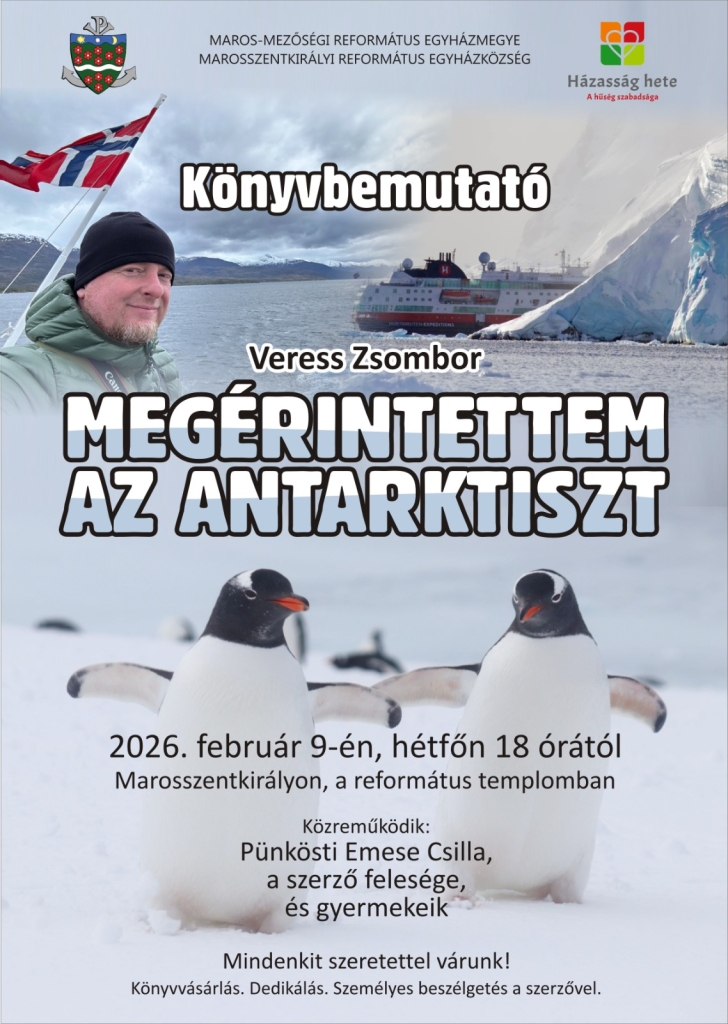 MAROS-MEZŐSÉGI REFORMÁTUS EGYHÁZMEGYE
MAROSSZENTKIRÁLYI REFORMÁTUS EGYHÁZKÖZSÉG

Házasság hete
A hűség szabadsága

Könyvbemutató

Veress Zsombor

MEGÉRINTETTEM AZ ANTARKTISZT

2026. február 9-én, hétfőn 18 órától
Marosszentkirályon, a református templomban

Közreműködik:
Pünkösti Emese Csilla,
a szerző felesége,
és gyermekeik

Mindenkit szeretettel várunk!
Könyvvásárlás. Dedikálás. Személyes beszélgetés a szerzővel.